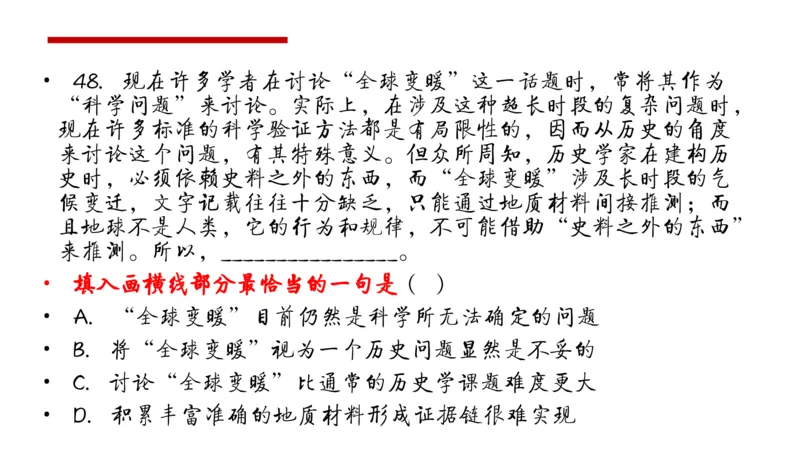 • 48. 现在许多学者在讨论“全球变暖”这一话题时，常将其作为“科学问题”来讨论。实际上，在涉及这种超长时段的复杂问题时，现在许多标准的科学验证方法都是有局限性的，因而从历史的角度来讨论这个问题，有其特殊意义。但众所周知，历史学家在建构历史时，必须依赖史料之外的东西，而“全球变暖”涉及长时段的气候变迁，文字记载往往十分缺乏，只能通过地质材料间接推测；而且地球不是人类，它的行为和规律，不可能借助“史料之外的东西”来推测。所以，________________。

• 填入画横线部分最恰当的一句是（ ）

• A. “全球变暖”目前仍然是科学所无法确定的问题

• B. 将“全球变暖”视为一个历史问题显然是不妥的

• C. 讨论“全球变暖”比通常的历史学课题难度更大

• D. 积累丰富准确的地质材料形成证据链很难实现